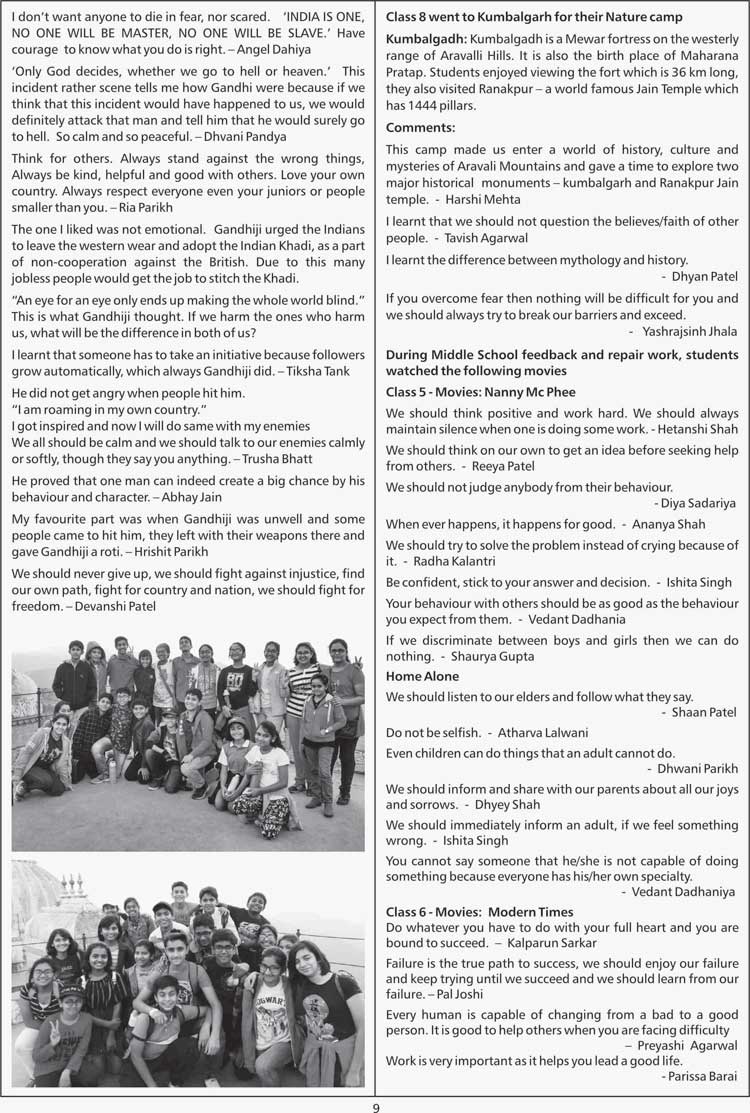 I don't want anyone to die in fear, nor scared. 'INDIA IS ONE, NO ONE WILL BE MASTER, NO ONE WILL BE SLAVE.' Have courage to know what you do is right. – Angel Dahiya

'Only God decides, whether we go to hell or heaven.' This incident rather scene tells me how Gandhi were because if we think that this incident would have happened to us, we would definitely attack that man and tell him that he would surely go to hell. So calm and so peaceful. – Dhvani Pandya

Think for others. Always stand against the wrong things, Always be kind, helpful and good with others. Love your own country. Always respect everyone even your juniors or people smaller than you. – Ria Parikh

The one I liked was not emotional. Gandhiji urged the Indians to leave the western wear and adopt the Indian Khadi, as a part of non-cooperation against the British. Due to this many jobless people would get the job to stitch the Khadi.

"An eye for an eye only ends up making the whole world blind." This is what Gandhiji thought. If we harm the ones who harm us, what will be the difference in both of us?

I learnt that someone has to take an initiative because followers grow automatically, which always Gandhiji did. – Tiksha Tank

He did not get angry when people hit him.
"I am roaming in my own country."
I got inspired and now I will do same with my enemies
We all should be calm and we should talk to our enemies calmly or softly, though they say you anything. – Trusha Bhatt

He proved that one man can indeed create a big chance by his behaviour and character. – Abhay Jain

My favourite part was when Gandhiji was unwell and some people came to hit him, they left with their weapons there and gave Gandhiji a roti. – Hrishit Parikh

We should never give up, we should fight against injustice, find our own path, fight for country and nation, we should fight for freedom. – Devanshi Patel

Class 8 went to Kumbalgarh for their Nature camp

Kumbalgadh: Kumbalgadh is a Mewar fortress on the westerly range of Aravalli Hills. It is also the birth place of Maharana Pratap. Students enjoyed viewing the fort which is 36 km long, they also visited Ranakpur – a world famous Jain Temple which has 1444 pillars.

Comments:

This camp made us enter a world of history, culture and mysteries of Aravali Mountains and gave a time to explore two major historical monuments – kumbalgarh and Ranakpur Jain temple. - Harshi Mehta

I learnt that we should not question the believes/faith of other people. - Tavish Agarwal

I learnt the difference between mythology and history.
- Dhyan Patel

If you overcome fear then nothing will be difficult for you and we should always try to break our barriers and exceed.
- Yashrajsinh Jhala

During Middle School feedback and repair work, students watched the following movies

Class 5 - Movies: Nanny Mc Phee

We should think positive and work hard. We should always maintain silence when one is doing some work. - Hetanshi Shah

We should think on our own to get an idea before seeking help from others. - Reeya Patel

We should not judge anybody from their behaviour.
- Diya Sadariya

When ever happens, it happens for good. - Ananya Shah

We should try to solve the problem instead of crying because of it. - Radha Kalantri

Be confident, stick to your answer and decision. - Ishita Singh

Your behaviour with others should be as good as the behaviour you expect from them. - Vedant Dadhania

If we discriminate between boys and girls then we can do nothing. - Shaurya Gupta

Home Alone

We should listen to our elders and follow what they say.
- Shaan Patel

Do not be selfish. - Atharva Lalwani

Even children can do things that an adult cannot do.
- Dhwani Parikh

We should inform and share with our parents about all our joys and sorrows. - Dhyey Shah

We should immediately inform an adult, if we feel something wrong. - Ishita Singh

You cannot say someone that he/she is not capable of doing something because everyone has his/her own specialty.
- Vedant Dadhaniya

Class 6 - Movies: Modern Times
Do whatever you have to do with your full heart and you are bound to succeed. – Kalparun Sarkar

Failure is the true path to success, we should enjoy our failure and keep trying until we succeed and we should learn from our failure. – Pal Joshi

Every human is capable of changing from a bad to a good person. It is good to help others when you are facing difficulty
– Preyashi Agarwal
Work is very important as it helps you lead a good life.
- Parissa Barai

9